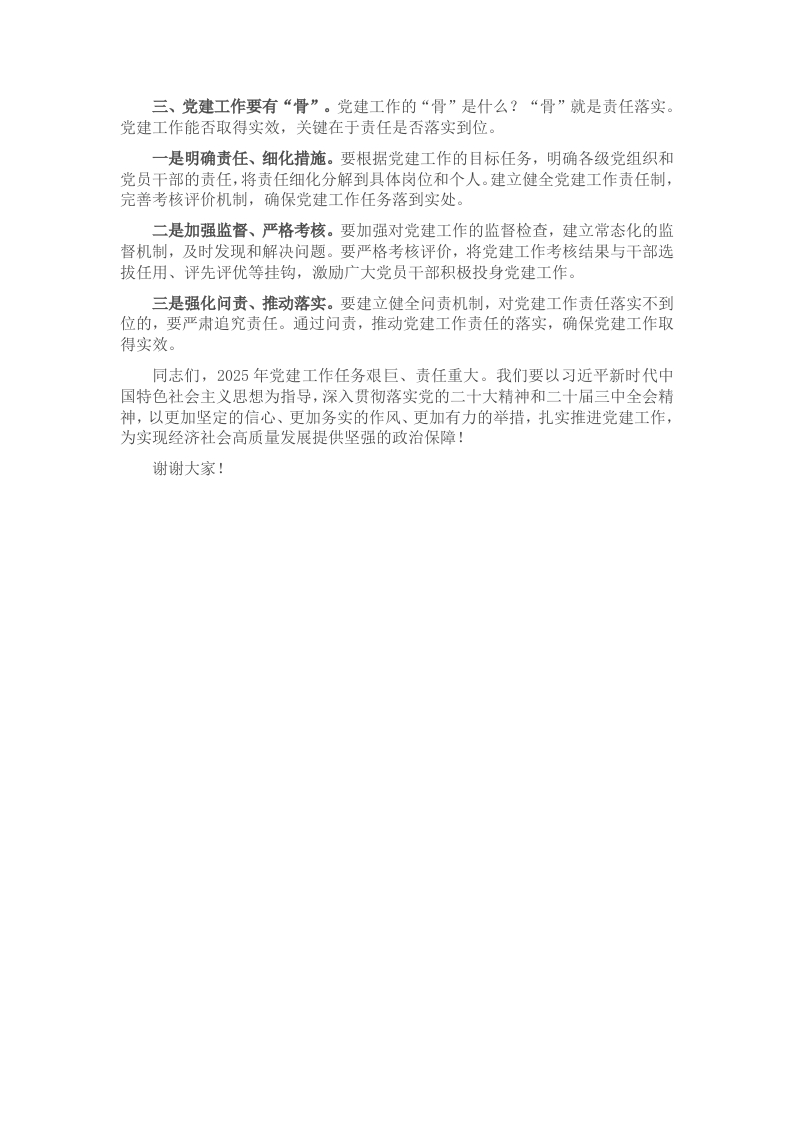 三、党建工作要有“骨”。党建工作的“骨”是什么？“骨”就是责任落实。党建工作能否取得实效，关键在于责任是否落实到位。

一是明确责任、细化措施。要根据党建工作的目标任务，明确各级党组织和党员干部的责任，将责任细化分解到具体岗位和个人。建立健全党建工作责任制，完善考核评价机制，确保党建工作任务落到实处。

二是加强监督、严格考核。要加强对党建工作的监督检查，建立常态化的监督机制，及时发现和解决问题。要严格考核评价，将党建工作考核结果与干部选拔任用、评先评优等挂钩，激励广大党员干部积极投身党建工作。

三是强化问责、推动落实。要建立健全问责机制，对党建工作责任落实不到位的，要严肃追究责任。通过问责，推动党建工作责任的落实，确保党建工作取得实效。

同志们，2025年党建工作任务艰巨、责任重大。我们要以习近平新时代中国特色社会主义思想为指导，深入贯彻落实党的二十大精神和二十届三中全会精神，以更加坚定的信心、更加务实的作风、更加有力的举措，扎实推进党建工作，为实现经济社会高质量发展提供坚强的政治保障！

谢谢大家！